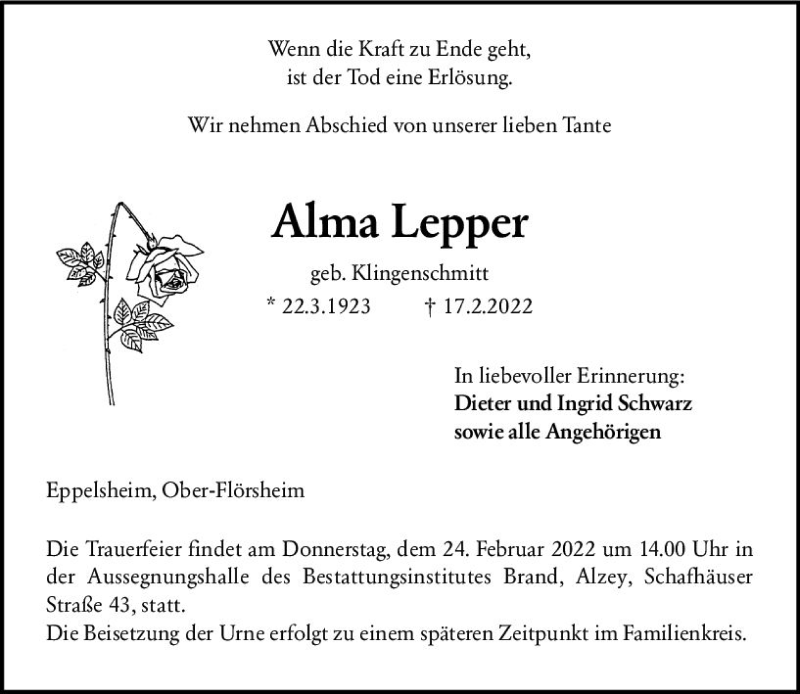 Wenn die Kraft zu Ende geht,
ist der Tod eine Erlösung.

Wir nehmen Abschied von unserer lieben Tante

Alma Lepper

geb. Klingenschmitt

* 22.3.1923 † 17.2.2022

In liebevoller Erinnerung:
Dieter und Ingrid Schwarz
sowie alle Angehörigen

Eppelsheim, Ober-Flörsheim

Die Trauerfeier findet am Donnerstag, dem 24. Februar 2022 um 14.00 Uhr in der Aussegnungshalle des Bestattungsinstitutes Brand, Alzey, Schafhäuser Straße 43, statt.
Die Beisetzung der Urne erfolgt zu einem späteren Zeitpunkt im Familienkreis.